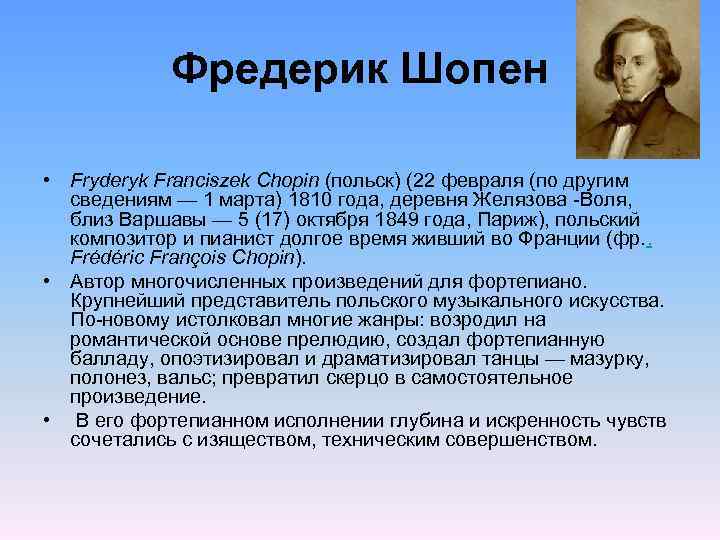 Фредерик Шопен

• Fryderyk Franciszek Chopin (польск) (22 февраля (по другим сведениям — 1 марта) 1810 года, деревня Желязова -Воля, близ Варшавы — 5 (17) октября 1849 года, Париж), польский композитор и пианист долгое время живший во Франции (фр.. Frédéric François Chopin).

• Автор многочисленных произведений для фортепиано. Крупнейший представитель польского музыкального искусства. По-новому истолковал многие жанры: возродил на романтической основе прелюдию, создал фортепианную балладу, опоэтизировал и драматизировал танцы — мазурку, полонез, вальс; превратил скерцо в самостоятельное произведение.

• В его фортепианном исполнении глубина и искренность чувств сочетались с изяществом, техническим совершенством.